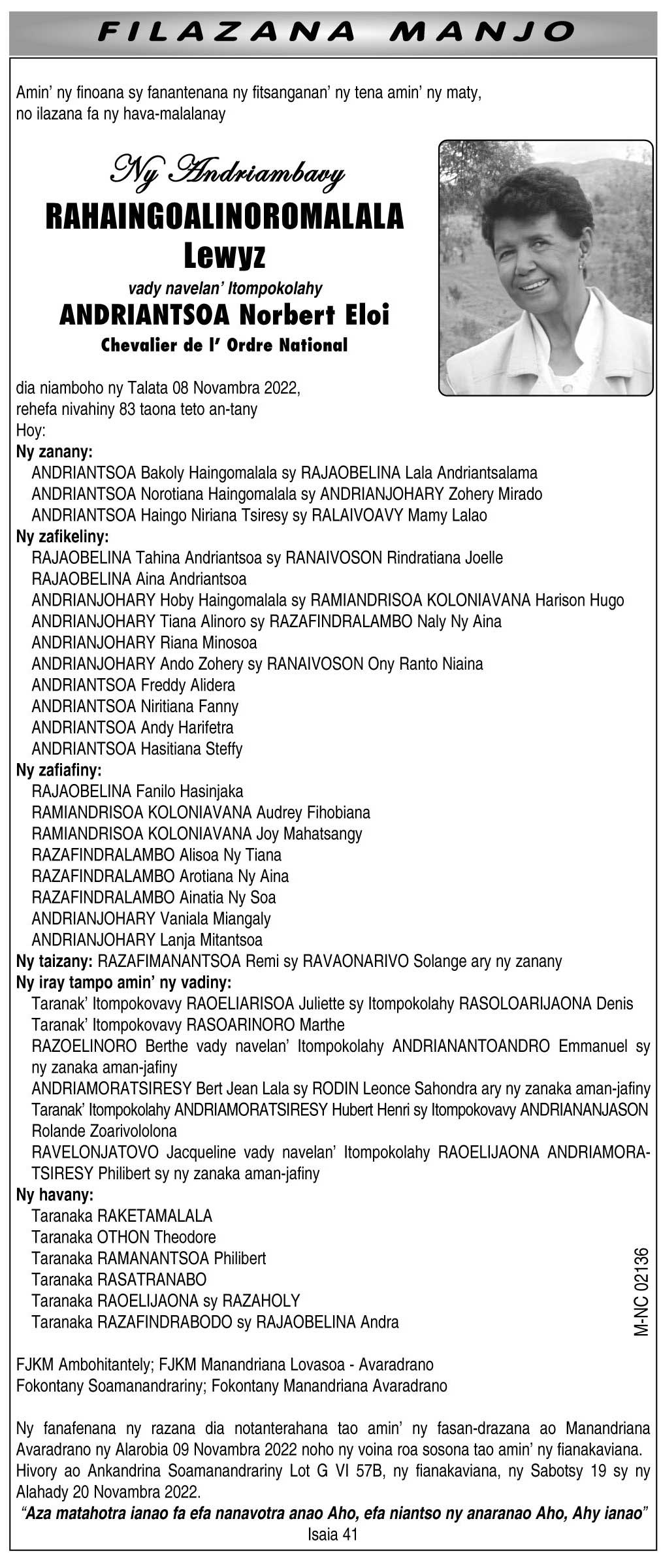 FILAZANA MANJO

Amin' ny finoana sy fanantenana ny fitsanganan' ny tena amin' ny maty, no ilazana fa ny hava-malalanay

Ny Andriambavy
RAHAINGOALINOROMALALA
Lewyz
vady navelan' Itompokolahy
ANDRIANTSOA Norbert Eloi
Chevalier de l' Ordre National

dia niamboho ny Talata 08 Novambra 2022, rehefa nivahiny 83 taona teto an-tany
Hoy:
Ny zanany:
ANDRIANTSOA Bakoly Haingomalala sy RAJAOBELINA Lala Andriantsalama
ANDRIANTSOA Norotiana Haingomalala sy ANDRIANJOHARY Zohery Mirado
ANDRIANTSOA Haingo Niriana Tsiresy sy RALAIVOAVY Mamy Lalao
Ny zafikeliny:
RAJAOBELINA Tahina Andriantsoa sy RANAIVOSON Rindratiana Joelle
RAJAOBELINA Aina Andriantsoa
ANDRIANJOHARY Hoby Haingomalala sy RAMIANDRISOA KOLONIAVANA Harison Hugo
ANDRIANJOHARY Tiana Alinoro sy RAZAFINDRALAMBO Naly Ny Aina
ANDRIANJOHARY Riana Minosoa
ANDRIANJOHARY Ando Zohery sy RANAIVOSON Ony Ranto Niaina
ANDRIANTSOA Freddy Alidera
ANDRIANTSOA Niritiana Fanny
ANDRIANTSOA Andy Harifetra
ANDRIANTSOA Hasitiana Steffy
Ny zafiafiny:
RAJAOBELINA Fanilo Hasinjaka
RAMIANDRISOA KOLONIAVANA Audrey Fihobiana
RAMIANDRISOA KOLONIAVANA Joy Mahatsangy
RAZAFINDRALAMBO Alisoa Ny Tiana
RAZAFINDRALAMBO Arotiana Ny Aina
RAZAFINDRALAMBO Ainatia Ny Soa
ANDRIANJOHARY Vaniala Miangaly
ANDRIANJOHARY Lanja Mitantsoa
Ny taizany: RAZAFIMANANTSOA Remi sy RAVAONARIVO Solange ary ny zanany
Ny iray tampo amin' ny vadiny:
Taranak' Itompokovavy RAOELIARISOA Juliette sy Itompokolahy RASOLOARIJAONA Denis
Taranak' Itompokovavy RASOARINORO Marthe
RAZOELINORO Berthe vady navelan' Itompokolahy ANDRIANANTOANDRO Emmanuel sy ny zanaka aman-jafiny
ANDRIAMORATSIRESY Bert Jean Lala sy RODIN Leonce Sahondra ary ny zanaka aman-jafiny
Taranak' Itompokolahy ANDRIAMORATSIRESY Hubert Henri sy Itompokovavy ANDRIANANJASON Rolande Zoarivololona
RAVELONJATOVO Jacqueline vady navelan' Itompokolahy RAOELIJAONA ANDRIAMORATSIRESY Philibert sy ny zanaka aman-jafiny
Ny havany:
Taranaka RAKETAMALALA
Taranaka OTHON Theodore
Taranaka RAMANANTSOA Philibert
Taranaka RASATRANABO
Taranaka RAOELIJAONA sy RAZAHOLY
Taranaka RAZAFINDRABODO sy RAJAOBELINA Andra

M-NC 02136

FJKM Ambohitantely; FJKM Manandriana Lovasoa - Avaradrano
Fokontany Soamanandrariny; Fokontany Manandriana Avaradrano

Ny fanafenana ny razana dia notanterahana tao amin' ny fasan-drazana ao Manandriana Avaradrano ny Alarobia 09 Novambra 2022 noho ny voina roa sosona tao amin' ny fianakaviana. Hivory ao Ankandrina Soamanandrariny Lot G VI 57B, ny fianakaviana, ny Sabotsy 19 sy ny Alahady 20 Novambra 2022.
"Aza matahotra ianao fa efa nanavotra anao Aho, efa niantso ny anaranao Aho, Ahy ianao"
Isaia 41